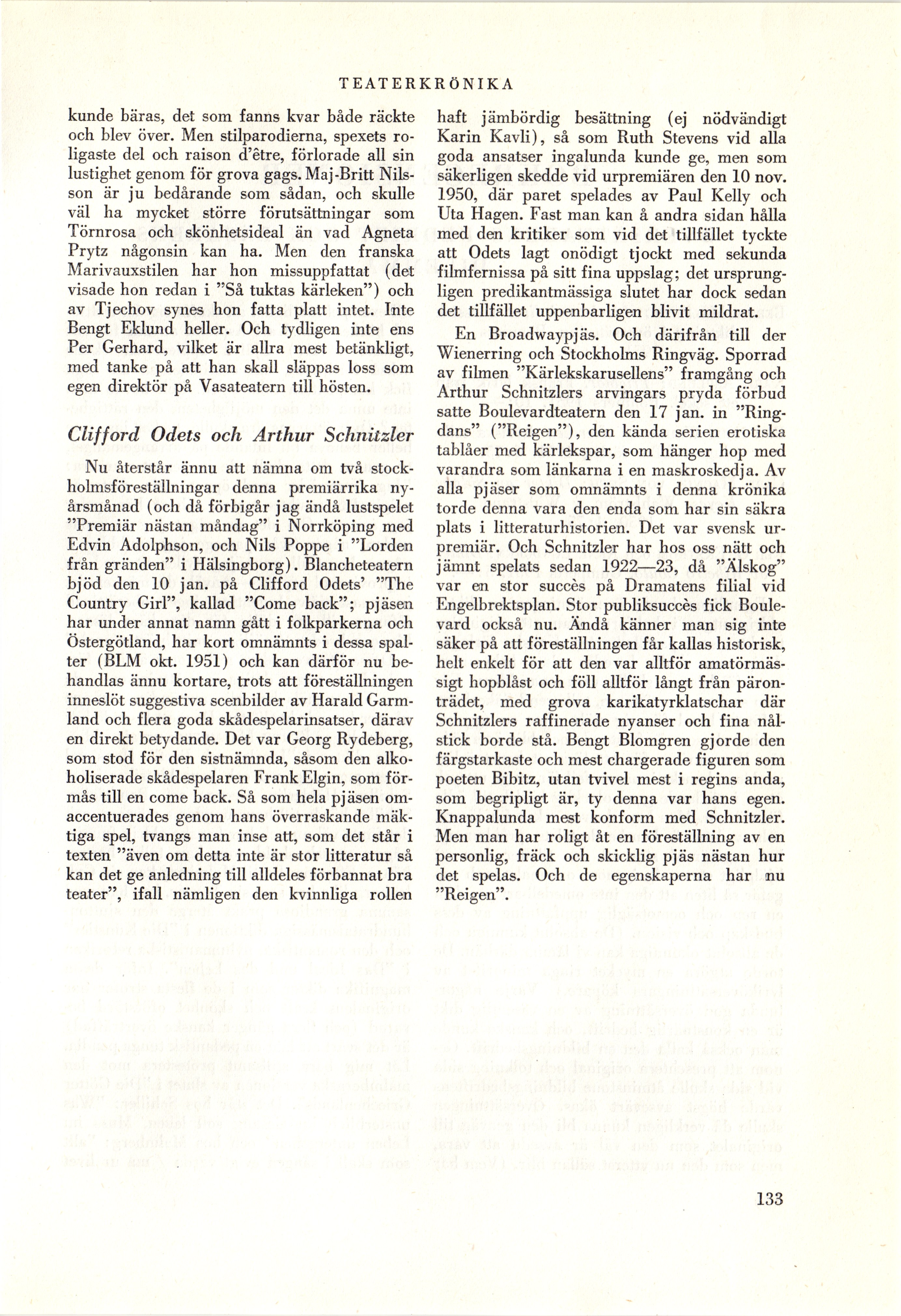 TEATERKRÖNIKA

kunde bäras, det som fanns kvar både räckte och blev över. Men stilparodierna, spexets roligaste del och raison d'être, förlorade all sin lustighet genom för grova gags. Maj-Britt Nilsson är ju bedårande som sådan, och skulle väl ha mycket större förutsättningar som Törnrosa och skönhetsideal än vad Agneta Prytz någonsin kan ha. Men den franska Marivauxstilen har hon missuppfattat (det visade hon redan i "Så tuktas kärleken") och av Tjechov synes hon fatta platt intet. Inte Bengt Eklund heller. Och tydligen inte ens Per Gerhard, vilket är allra mest betänkligt, med tanke på att han skall släppas loss som egen direktör på Vasateatern till hösten.

Clifford Odets och Arthur Schnitzler

Nu återstår ännu att nämna om två stockholmsföreställningar denna premiärrika nyårsmånad (och då förbigår jag ändå lustspelet "Premiär nästan måndag" i Norrköping med Edvin Adolphson, och Nils Poppe i "Lorden från gränden" i Hälsingborg). Blancheteatern bjöd den 10 jan. på Clifford Odets' "The Country Girl", kallad "Come back"; pjäsen har under annat namn gått i folkparkerna och Östergötland, har kort omnämnts i dessa spalter (BLM okt. 1951) och kan därför nu behandlas ännu kortare, trots att föreställningen inneslöt suggestiva scenbilder av Harald Garmland och flera goda skådespelarinsatser, därav en direkt betydande. Det var Georg Rydeberg, som stod för den sistnämnda, såsom den alkoholiserade skådespelaren Frank Elgin, som förmås till en come back. Så som hela pjäsen omaccentuerades genom hans överraskande mäktiga spel, tvangs man inse att, som det står i texten "även om detta inte är stor litteratur så kan det ge anledning till alldeles förbannat bra teater", ifall nämligen den kvinnliga rollen haft jämbördig besättning (ej nödvändigt Karin Kavli), så som Ruth Stevens vid alla goda ansatser ingalunda kunde ge, men som säkerligen skedde vid urpremiären den 10 nov. 1950, där paret spelades av Paul Kelly och Uta Hagen. Fast man kan å andra sidan hålla med den kritiker som vid det tillfället tyckte att Odets lagt onödigt tjockt med sekunda filmfernissa på sitt fina uppslag; det ursprungligen predikantmässiga slutet har dock sedan det tillfället uppenbarligen blivit mildrat.

En Broadwaypjäs. Och därifrån till der Wienerring och Stockholms Ringväg. Sporrad av filmen "Kärlekskarusellens" framgång och Arthur Schnitzlers arvingars pryda förbud satte Boulevardteatern den 17 jan. in "Ringdans" ("Reigen"), den kända serien erotiska tablåer med kärlekspar, som hänger hop med varandra som länkarna i en maskroskedja. Av alla pjäser som omnämnts i denna krönika torde denna vara den enda som har sin säkra plats i litteraturhistorien. Det var svensk urpremiär. Och Schnitzler har hos oss nätt och jämnt spelats sedan 1922—23, då "Älskog" var en stor succès på Dramatens filial vid Engelbrektsplan. Stor publiksuccès fick Boulevard också nu. Ändå känner man sig inte säker på att föreställningen får kallas historisk, helt enkelt för att den var alltför amatörmässigt hopblåst och föll alltför långt från päronträdet, med grova karikatyrklatschar där Schnitzlers raffinerade nyanser och fina nålstick borde stå. Bengt Blomgren gjorde den färgstarkaste och mest chargerade figuren som poeten Bibitz, utan tvivel mest i regins anda, som begripligt är, ty denna var hans egen. Knappalunda mest konform med Schnitzler. Men man har roligt åt en föreställning av en personlig, fräck och skicklig pjäs nästan hur det spelas. Och de egenskaperna har nu "Reigen".

133